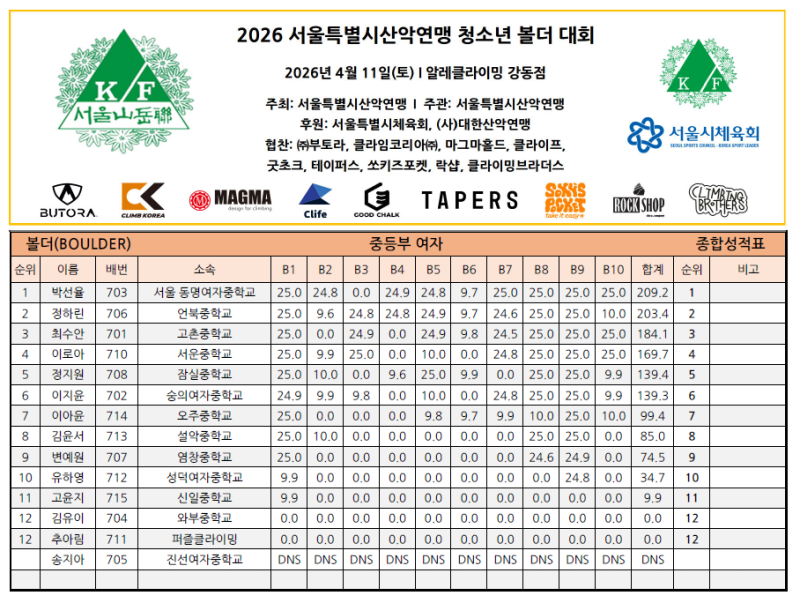 K F 서울山岳聯

2026 서울특별시산악연맹 청소년 볼더 대회

2026년 4월 11일(토) I 알레클라이밍 강동점

주최: 서울특별시산악연맹 I 주관: 서울특별시산악연맹
후원: 서울특별시체육회, (사)대한산악연맹
협찬: ㈜부토라, 클라임코리아㈜, 마그마홀드, 클라이프, 굿초크, 테이퍼스, 쏘키즈포켓, 락샵, 클라이밍브라더스

K F

서울시체육회
SEOUL SPORTS COUNCIL · KOREA SPORT LEADER

BUTORA. CLIMB KOREA MAGMA design for climbing Clife GOOD CHALK TAPERS SOKIS POCKET take it easy ROCK SHOP CLIMBING BROTHERS

볼더(BOULDER) 중등부 여자 종합성적표

| 순위 | 이름 | 배번 | 소속 | B1 | B2 | B3 | B4 | B5 | B6 | B7 | B8 | B9 | B10 | 합계 | 순위 | 비고 |
|---|---|---|---|---|---|---|---|---|---|---|---|---|---|---|---|---|
| 1 | 박선율 | 703 | 서울 동명여자중학교 | 25.0 | 24.8 | 0.0 | 24.9 | 24.8 | 9.7 | 25.0 | 25.0 | 25.0 | 25.0 | 209.2 | 1 | |
| 2 | 정하린 | 706 | 언북중학교 | 25.0 | 9.6 | 24.8 | 24.8 | 24.9 | 9.7 | 24.6 | 25.0 | 25.0 | 10.0 | 203.4 | 2 | |
| 3 | 최수안 | 701 | 고촌중학교 | 25.0 | 0.0 | 24.9 | 0.0 | 24.9 | 9.8 | 24.5 | 25.0 | 25.0 | 25.0 | 184.1 | 3 | |
| 4 | 이로아 | 710 | 서운중학교 | 25.0 | 9.9 | 25.0 | 0.0 | 10.0 | 0.0 | 24.8 | 25.0 | 25.0 | 25.0 | 169.7 | 4 | |
| 5 | 정지원 | 708 | 잠실중학교 | 25.0 | 10.0 | 0.0 | 9.6 | 25.0 | 9.9 | 0.0 | 25.0 | 25.0 | 9.9 | 139.4 | 5 | |
| 6 | 이지윤 | 702 | 숭의여자중학교 | 24.9 | 9.9 | 9.8 | 0.0 | 10.0 | 0.0 | 24.8 | 25.0 | 25.0 | 9.9 | 139.3 | 6 | |
| 7 | 이아윤 | 714 | 오주중학교 | 25.0 | 0.0 | 0.0 | 0.0 | 9.8 | 9.7 | 9.9 | 10.0 | 25.0 | 10.0 | 99.4 | 7 | |
| 8 | 김윤서 | 713 | 설악중학교 | 25.0 | 10.0 | 0.0 | 0.0 | 0.0 | 0.0 | 0.0 | 25.0 | 25.0 | 0.0 | 85.0 | 8 | |
| 9 | 변예원 | 707 | 염창중학교 | 25.0 | 0.0 | 0.0 | 0.0 | 0.0 | 0.0 | 0.0 | 24.6 | 24.9 | 0.0 | 74.5 | 9 | |
| 10 | 유하영 | 712 | 성덕여자중학교 | 9.9 | 0.0 | 0.0 | 0.0 | 0.0 | 0.0 | 0.0 | 0.0 | 24.8 | 0.0 | 34.7 | 10 | |
| 11 | 고윤지 | 715 | 신일중학교 | 9.9 | 0.0 | 0.0 | 0.0 | 0.0 | 0.0 | 0.0 | 0.0 | 0.0 | 0.0 | 9.9 | 11 | |
| 12 | 김유이 | 704 | 와부중학교 | 0.0 | 0.0 | 0.0 | 0.0 | 0.0 | 0.0 | 0.0 | 0.0 | 0.0 | 0.0 | 0.0 | 12 | |
| 12 | 추아림 | 711 | 퍼즐클라이밍 | 0.0 | 0.0 | 0.0 | 0.0 | 0.0 | 0.0 | 0.0 | 0.0 | 0.0 | 0.0 | 0.0 | 12 | |
| | 송지아 | 705 | 진선여자중학교 | DNS | DNS | DNS | DNS | DNS | DNS | DNS | DNS | DNS | DNS | DNS | | |